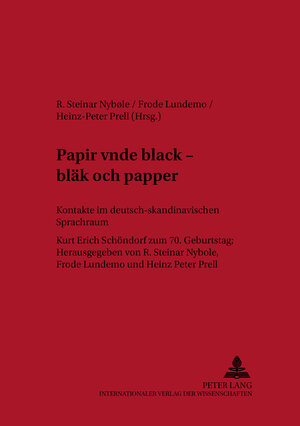 R. Steinar Nybøle / Frode Lundemo / Heinz-Peter Prell (Hrsg.)

Papir vnde black – bläk och papper

Kontakte im deutsch-skandinavischen Sprachraum

Kurt Erich Schöndorf zum 70. Geburtstag: Herausgegeben von R. Steinar Nybole, Frode Lundemo und Heinz Peter Prell

PETER LANG
INTERNATIONALER VERLAG DER WISSENSCHAFTEN